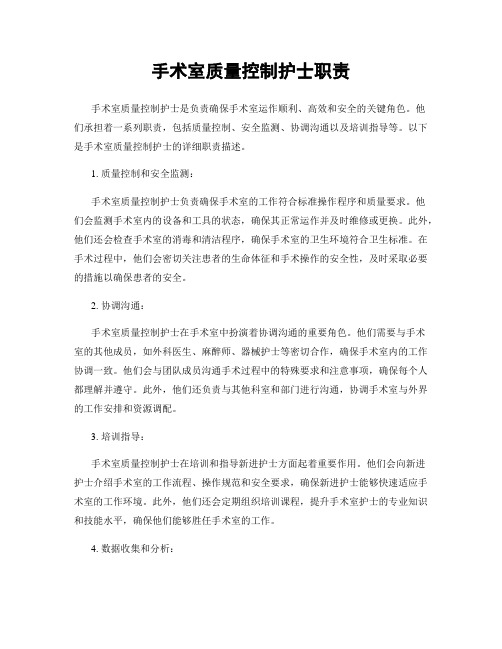 手术室质量控制护士职责

手术室质量控制护士是负责确保手术室运作顺利、高效和安全的关键角色。他们承担着一系列职责，包括质量控制、安全监测、协调沟通以及培训指导等。以下是手术室质量控制护士的详细职责描述。

1. 质量控制和安全监测：

手术室质量控制护士负责确保手术室的工作符合标准操作程序和质量要求。他们会监测手术室内的设备和工具的状态，确保其正常运作并及时维修或更换。此外，他们还会检查手术室的消毒和清洁程序，确保手术室的卫生环境符合卫生标准。在手术过程中，他们会密切关注患者的生命体征和手术操作的安全性，及时采取必要的措施以确保患者的安全。

2. 协调沟通：

手术室质量控制护士在手术室中扮演着协调沟通的重要角色。他们需要与手术室的其他成员，如外科医生、麻醉师、器械护士等密切合作，确保手术室内的工作协调一致。他们会与团队成员沟通手术过程中的特殊要求和注意事项，确保每个人都理解并遵守。此外，他们还负责与其他科室和部门进行沟通，协调手术室与外界的工作安排和资源调配。

3. 培训指导：

手术室质量控制护士在培训和指导新进护士方面起着重要作用。他们会向新进护士介绍手术室的工作流程、操作规范和安全要求，确保新进护士能够快速适应手术室的工作环境。此外，他们还会定期组织培训课程，提升手术室护士的专业知识和技能水平，确保他们能够胜任手术室的工作。

4. 数据收集和分析：